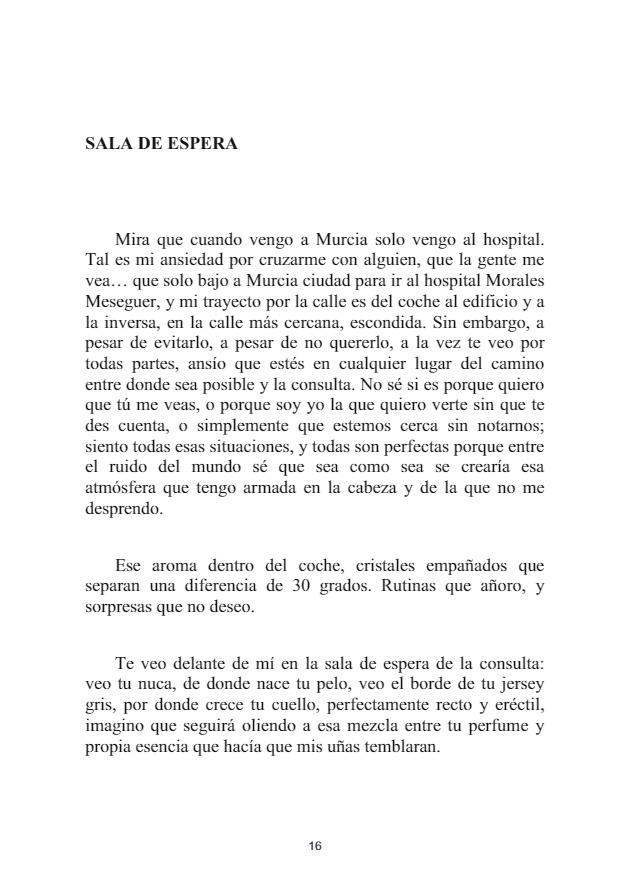 SALA DE ESPERA

Mira que cuando vengo a Murcia solo vengo al hospital. Tal es mi ansiedad por cruzarme con alguien, que la gente me vea… que solo bajo a Murcia ciudad para ir al hospital Morales Meseguer, y mi trayecto por la calle es del coche al edificio y a la inversa, en la calle más cercana, escondida. Sin embargo, a pesar de evitarlo, a pesar de no quererlo, a la vez te veo por todas partes, ansío que estés en cualquier lugar del camino entre donde sea posible y la consulta. No sé si es porque quiero que tú me veas, o porque soy yo la que quiero verte sin que te des cuenta, o simplemente que estemos cerca sin notarnos; siento todas esas situaciones, y todas son perfectas porque entre el ruido del mundo sé que sea como sea se crearía esa atmósfera que tengo armada en la cabeza y de la que no me desprendo.

Ese aroma dentro del coche, cristales empañados que separan una diferencia de 30 grados. Rutinas que añoro, y sorpresas que no deseo.

Te veo delante de mí en la sala de espera de la consulta: veo tu nuca, de donde nace tu pelo, veo el borde de tu jersey gris, por donde crece tu cuello, perfectamente recto y eréctil, imagino que seguirá oliendo a esa mezcla entre tu perfume y propia esencia que hacía que mis uñas temblaran.

16